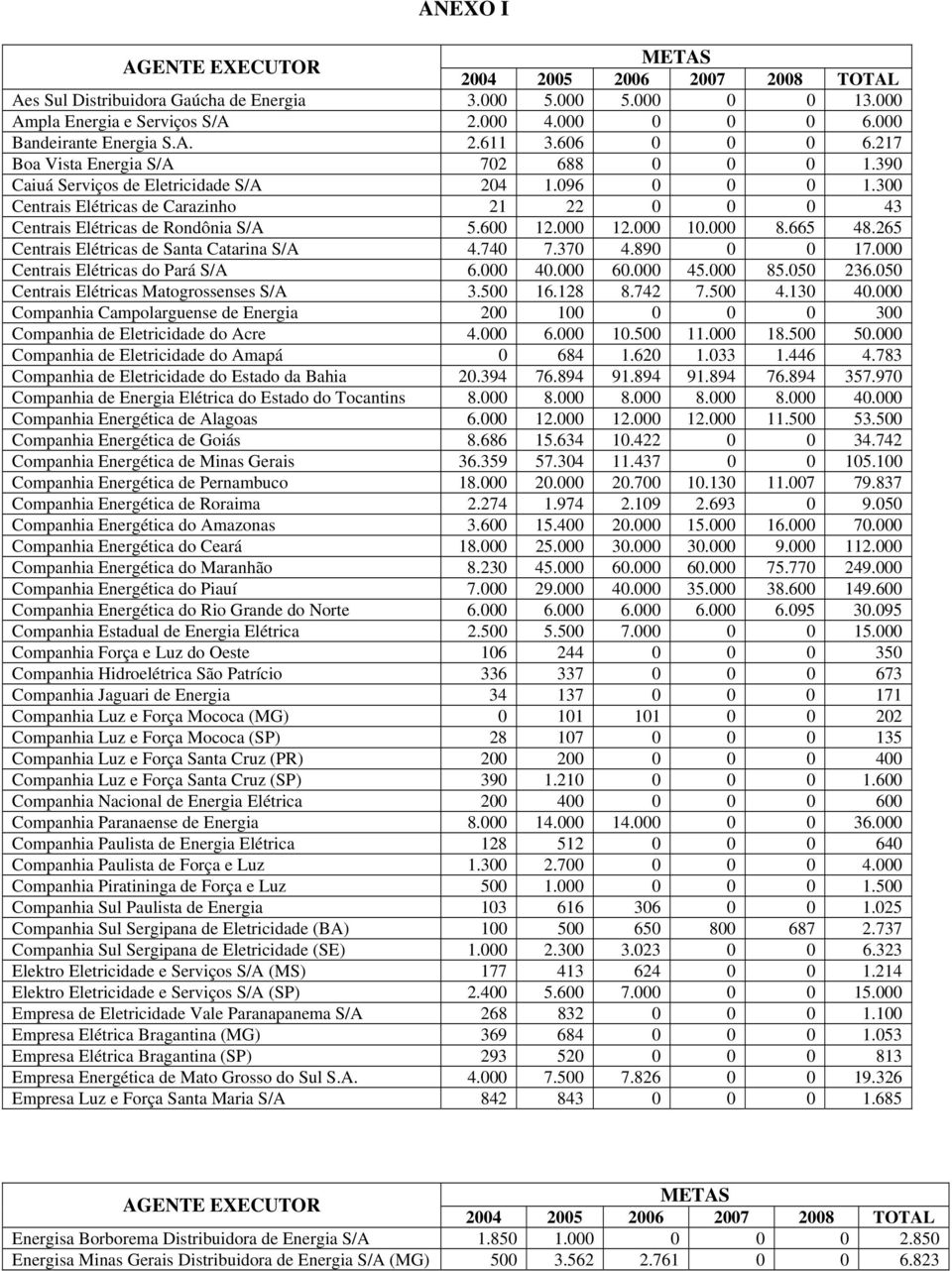 ANEXO I

| AGENTE EXECUTOR | METAS | | | | | |
|---|---|---|---|---|---|---|
| | 2004 | 2005 | 2006 | 2007 | 2008 | TOTAL |
| Aes Sul Distribuidora Gaúcha de Energia | 3.000 | 5.000 | 5.000 | 0 | 0 | 13.000 |
| Ampla Energia e Serviços S/A | 2.000 | 4.000 | 0 | 0 | 0 | 6.000 |
| Bandeirante Energia S.A. | 2.611 | 3.606 | 0 | 0 | 0 | 6.217 |
| Boa Vista Energia S/A | 702 | 688 | 0 | 0 | 0 | 1.390 |
| Caiuá Serviços de Eletricidade S/A | 204 | 1.096 | 0 | 0 | 0 | 1.300 |
| Centrais Elétricas de Carazinho | 21 | 22 | 0 | 0 | 0 | 43 |
| Centrais Elétricas de Rondônia S/A | 5.600 | 12.000 | 12.000 | 10.000 | 8.665 | 48.265 |
| Centrais Elétricas de Santa Catarina S/A | 4.740 | 7.370 | 4.890 | 0 | 0 | 17.000 |
| Centrais Elétricas do Pará S/A | 6.000 | 40.000 | 60.000 | 45.000 | 85.050 | 236.050 |
| Centrais Elétricas Matogrossenses S/A | 3.500 | 16.128 | 8.742 | 7.500 | 4.130 | 40.000 |
| Companhia Campolarguense de Energia | 200 | 100 | 0 | 0 | 0 | 300 |
| Companhia de Eletricidade do Acre | 4.000 | 6.000 | 10.500 | 11.000 | 18.500 | 50.000 |
| Companhia de Eletricidade do Amapá | 0 | 684 | 1.620 | 1.033 | 1.446 | 4.783 |
| Companhia de Eletricidade do Estado da Bahia | 20.394 | 76.894 | 91.894 | 91.894 | 76.894 | 357.970 |
| Companhia de Energia Elétrica do Estado do Tocantins | 8.000 | 8.000 | 8.000 | 8.000 | 8.000 | 40.000 |
| Companhia Energética de Alagoas | 6.000 | 12.000 | 12.000 | 12.000 | 11.500 | 53.500 |
| Companhia Energética de Goiás | 8.686 | 15.634 | 10.422 | 0 | 0 | 34.742 |
| Companhia Energética de Minas Gerais | 36.359 | 57.304 | 11.437 | 0 | 0 | 105.100 |
| Companhia Energética de Pernambuco | 18.000 | 20.000 | 20.700 | 10.130 | 11.007 | 79.837 |
| Companhia Energética de Roraima | 2.274 | 1.974 | 2.109 | 2.693 | 0 | 9.050 |
| Companhia Energética do Amazonas | 3.600 | 15.400 | 20.000 | 15.000 | 16.000 | 70.000 |
| Companhia Energética do Ceará | 18.000 | 25.000 | 30.000 | 30.000 | 9.000 | 112.000 |
| Companhia Energética do Maranhão | 8.230 | 45.000 | 60.000 | 60.000 | 75.770 | 249.000 |
| Companhia Energética do Piauí | 7.000 | 29.000 | 40.000 | 35.000 | 38.600 | 149.600 |
| Companhia Energética do Rio Grande do Norte | 6.000 | 6.000 | 6.000 | 6.000 | 6.095 | 30.095 |
| Companhia Estadual de Energia Elétrica | 2.500 | 5.500 | 7.000 | 0 | 0 | 15.000 |
| Companhia Força e Luz do Oeste | 106 | 244 | 0 | 0 | 0 | 350 |
| Companhia Hidroelétrica São Patrício | 336 | 337 | 0 | 0 | 0 | 673 |
| Companhia Jaguari de Energia | 34 | 137 | 0 | 0 | 0 | 171 |
| Companhia Luz e Força Mococa (MG) | 0 | 101 | 101 | 0 | 0 | 202 |
| Companhia Luz e Força Mococa (SP) | 28 | 107 | 0 | 0 | 0 | 135 |
| Companhia Luz e Força Santa Cruz (PR) | 200 | 200 | 0 | 0 | 0 | 400 |
| Companhia Luz e Força Santa Cruz (SP) | 390 | 1.210 | 0 | 0 | 0 | 1.600 |
| Companhia Nacional de Energia Elétrica | 200 | 400 | 0 | 0 | 0 | 600 |
| Companhia Paranaense de Energia | 8.000 | 14.000 | 14.000 | 0 | 0 | 36.000 |
| Companhia Paulista de Energia Elétrica | 128 | 512 | 0 | 0 | 0 | 640 |
| Companhia Paulista de Força e Luz | 1.300 | 2.700 | 0 | 0 | 0 | 4.000 |
| Companhia Piratininga de Força e Luz | 500 | 1.000 | 0 | 0 | 0 | 1.500 |
| Companhia Sul Paulista de Energia | 103 | 616 | 306 | 0 | 0 | 1.025 |
| Companhia Sul Sergipana de Eletricidade (BA) | 100 | 500 | 650 | 800 | 687 | 2.737 |
| Companhia Sul Sergipana de Eletricidade (SE) | 1.000 | 2.300 | 3.023 | 0 | 0 | 6.323 |
| Elektro Eletricidade e Serviços S/A (MS) | 177 | 413 | 624 | 0 | 0 | 1.214 |
| Elektro Eletricidade e Serviços S/A (SP) | 2.400 | 5.600 | 7.000 | 0 | 0 | 15.000 |
| Empresa de Eletricidade Vale Paranapanema S/A | 268 | 832 | 0 | 0 | 0 | 1.100 |
| Empresa Elétrica Bragantina (MG) | 369 | 684 | 0 | 0 | 0 | 1.053 |
| Empresa Elétrica Bragantina (SP) | 293 | 520 | 0 | 0 | 0 | 813 |
| Empresa Energética de Mato Grosso do Sul S.A. | 4.000 | 7.500 | 7.826 | 0 | 0 | 19.326 |
| Empresa Luz e Força Santa Maria S/A | 842 | 843 | 0 | 0 | 0 | 1.685 |

| AGENTE EXECUTOR | METAS | | | | | |
|---|---|---|---|---|---|---|
| | 2004 | 2005 | 2006 | 2007 | 2008 | TOTAL |
| Energisa Borborema Distribuidora de Energia S/A | 1.850 | 1.000 | 0 | 0 | 0 | 2.850 |
| Energisa Minas Gerais Distribuidora de Energia S/A (MG) | 500 | 3.562 | 2.761 | 0 | 0 | 6.823 |